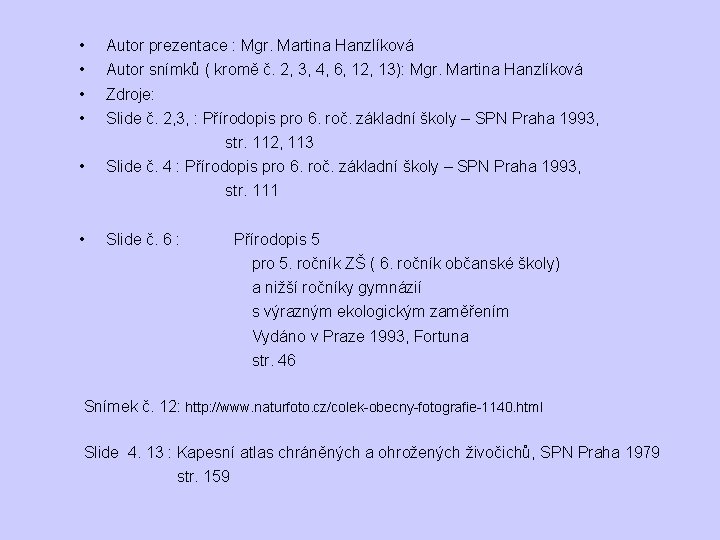 • Autor prezentace : Mgr. Martina Hanzlíková
• Autor snímků ( kromě č. 2, 3, 4, 6, 12, 13): Mgr. Martina Hanzlíková
• Zdroje:
• Slide č. 2,3, : Přírodopis pro 6. roč. základní školy – SPN Praha 1993,
str. 112, 113
• Slide č. 4 : Přírodopis pro 6. roč. základní školy – SPN Praha 1993,
str. 111

• Slide č. 6 : Přírodopis 5
pro 5. ročník ZŠ ( 6. ročník občanské školy)
a nižší ročníky gymnázií
s výrazným ekologickým zaměřením
Vydáno v Praze 1993, Fortuna
str. 46

Snímek č. 12: http://www.naturfoto.cz/colek-obecny-fotografie-1140.html

Slide 4. 13 : Kapesní atlas chráněných a ohrožených živočichů, SPN Praha 1979
str. 159